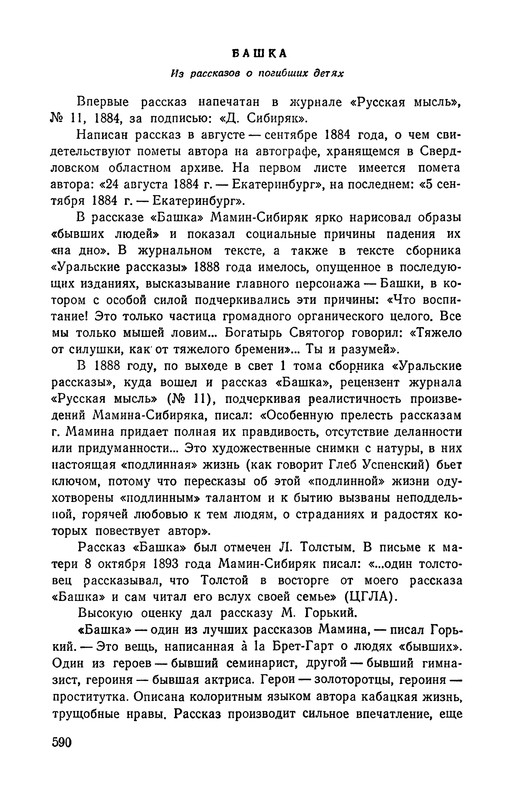 БАШКА

Из рассказов о погибших детях

Впервые рассказ напечатан в журнале «Русская мысль», № 11, 1884, за подписью: «Д. Сибиряк».

Написан рассказ в августе — сентябре 1884 года, о чем свидетельствуют пометы автора на автографе, хранящемся в Свердловском областном архиве. На первом листе имеется помета автора: «24 августа 1884 г. — Екатеринбург», на последнем: «5 сентября 1884 г. — Екатеринбург».

В рассказе «Башка» Мамин-Сибиряк ярко нарисовал образы «бывших людей» и показал социальные причины падения их «на дно». В журнальном тексте, а также в тексте сборника «Уральские рассказы» 1888 года имелось, опущенное в последующих изданиях, высказывание главного персонажа — Башки, в котором с особой силой подчеркивались эти причины: «Что воспитание! Это только частица громадного органического целого. Все мы только мышей ловим... Богатырь Святогор говорил: «Тяжело от силушки, как от тяжелого бремени»... Ты и разумей».

В 1888 году, по выходе в свет 1 тома сборника «Уральские рассказы», куда вошел и рассказ «Башка», рецензент журнала «Русская мысль» (№ 11), подчеркивая реалистичность произведений Мамина-Сибиряка, писал: «Особенную прелесть рассказам г. Мамина придает полная их правдивость, отсутствие деланности или придуманности... Это художественные снимки с натуры, в них настоящая «подлинная» жизнь (как говорит Глеб Успенский) бьет ключом, потому что пересказы об этой «подлинной» жизни одухотворены «подлинным» талантом и к бытию вызваны неподдельной, горячей любовью к тем людям, о страданиях и радостях которых повествует автор».

Рассказ «Башка» был отмечен Л. Толстым. В письме к матери 8 октября 1893 года Мамин-Сибиряк писал: «...один толстовец рассказывал, что Толстой в восторге от моего рассказа «Башка» и сам читал его вслух своей семье» (ЦГЛА).

Высокую оценку дал рассказу М. Горький.

«Башка» — один из лучших рассказов Мамина, — писал Горький. — Это вещь, написанная à la Брет-Гарт о людях «бывших». Один из героев — бывший семинарист, другой — бывший гимназист, героиня — бывшая актриса. Герои — золоторотцы, героиня — проститутка. Описана колоритным языком автора кабацкая жизнь, трущобные нравы. Рассказ производит сильное впечатление, еще

590